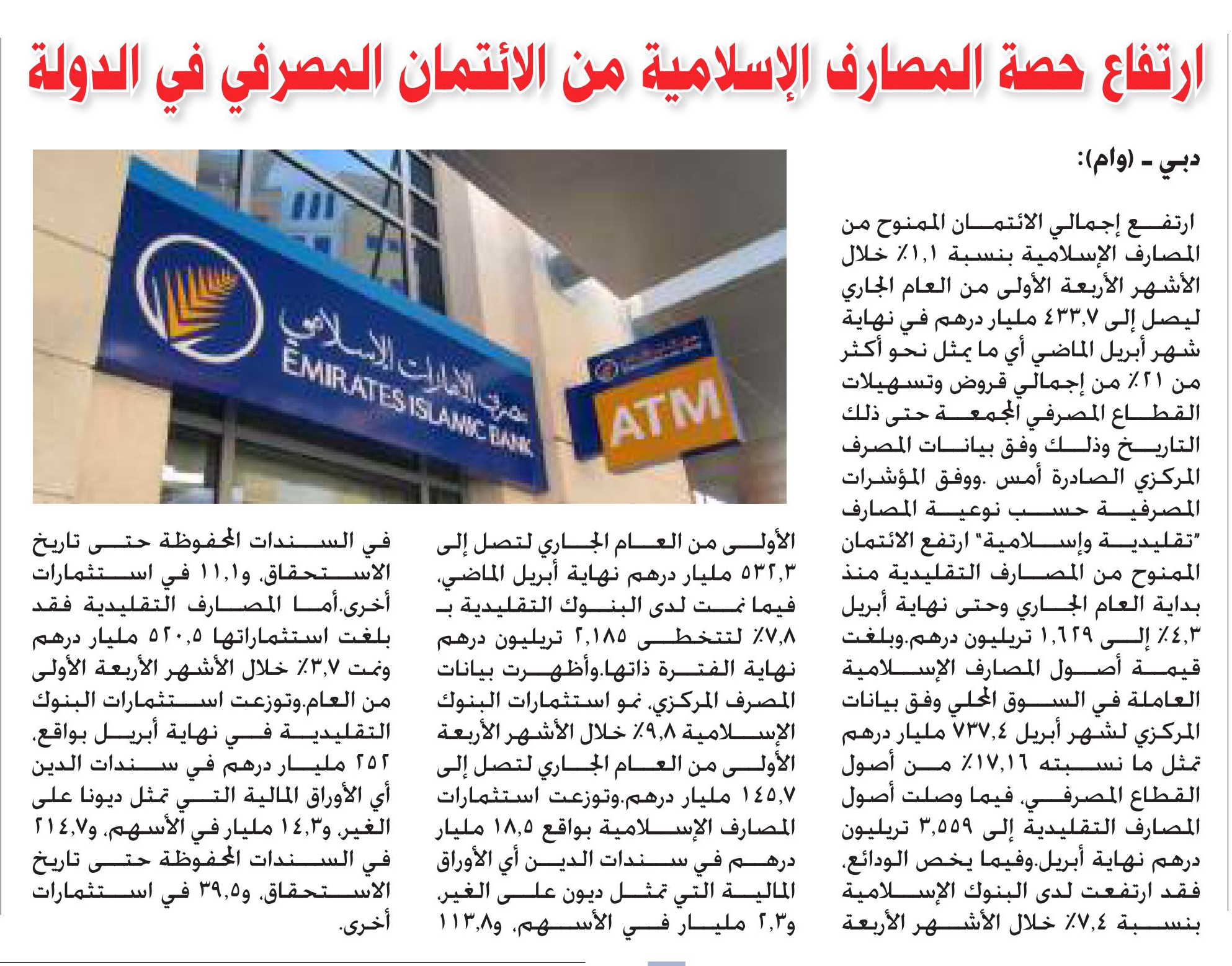 ارتفاع حصة المصارف الإسلامية من الائتمان المصرفي في الدولة

دبي - (وام):

ارتفع إجمالي الائتمان الممنوح من المصارف الإسلامية بنسبة ١,١٪ خلال الأشهر الأربعة الأولى من العام الجاري ليصل إلى ٤٣٣,٧ مليار درهم في نهاية شهر أبريل الماضي أي ما يمثل نحو أكثر من ٢١٪ من إجمالي قروض وتسهيلات القطاع المصرفي المجمعة حتى ذلك التاريخ وذلك وفق بيانات المصرف المركزي الصادرة أمس .ووفق المؤشرات المصرفية حسب نوعية المصارف "تقليدية وإسلامية" ارتفع الائتمان الممنوح من المصارف التقليدية منذ بداية العام الجاري وحتى نهاية أبريل ٤,٣٪ إلى ١,٦٢٩ تريليون درهم.وبلغت قيمة أصول المصارف الإسلامية العاملة في السوق المحلي وفق بيانات المركزي لشهر أبريل ٧٣٧,٤ مليار درهم تمثل ما نسبته ١٧,١٦٪ من أصول القطاع المصرفي، فيما وصلت أصول المصارف التقليدية إلى ٣,٥٥٩ تريليون درهم نهاية أبريل.وفيما يخص الودائع، فقد ارتفعت لدى البنوك الإسلامية بنسبة ٧,٤٪ خلال الأشهر الأربعة الأولى من العام الجاري لتصل إلى ٥٣٢,٣ مليار درهم نهاية أبريل الماضي، فيما نمت لدى البنوك التقليدية بـ ٧,٨٪ لتتخطى ٢,١٨٥ تريليون درهم نهاية الفترة ذاتها.وأظهرت بيانات المصرف المركزي، نمو استثمارات البنوك الإسلامية ٩,٨٪ خلال الأشهر الأربعة الأولى من العام الجاري لتصل إلى ١٤٥,٧ مليار درهم.وتوزعت استثمارات المصارف الإسلامية بواقع ١٨,٥ مليار درهم في سندات الدين أي الأوراق المالية التي تمثل ديون على الغير، و٢,٣ مليار في الأسهم، و١١٣,٨ في السندات المحفوظة حتى تاريخ الاستحقاق، و١١,١ في استثمارات أخرى.أما المصارف التقليدية فقد بلغت استثماراتها ٥٢٠,٥ مليار درهم ونمت ٣,٧٪ خلال الأشهر الأربعة الأولى من العام.وتوزعت استثمارات البنوك التقليدية في نهاية أبريل بواقع، ٢٥٢ مليار درهم في سندات الدين أي الأوراق المالية التي تمثل ديونا على الغير، و١٤,٣ مليار في الأسهم، و٢١٤,٧ في السندات المحفوظة حتى تاريخ الاستحقاق، و٣٩,٥ في استثمارات أخرى.

مصرف الإمارات الإسلامي
EMIRATES ISLAMIC BANK
ATM